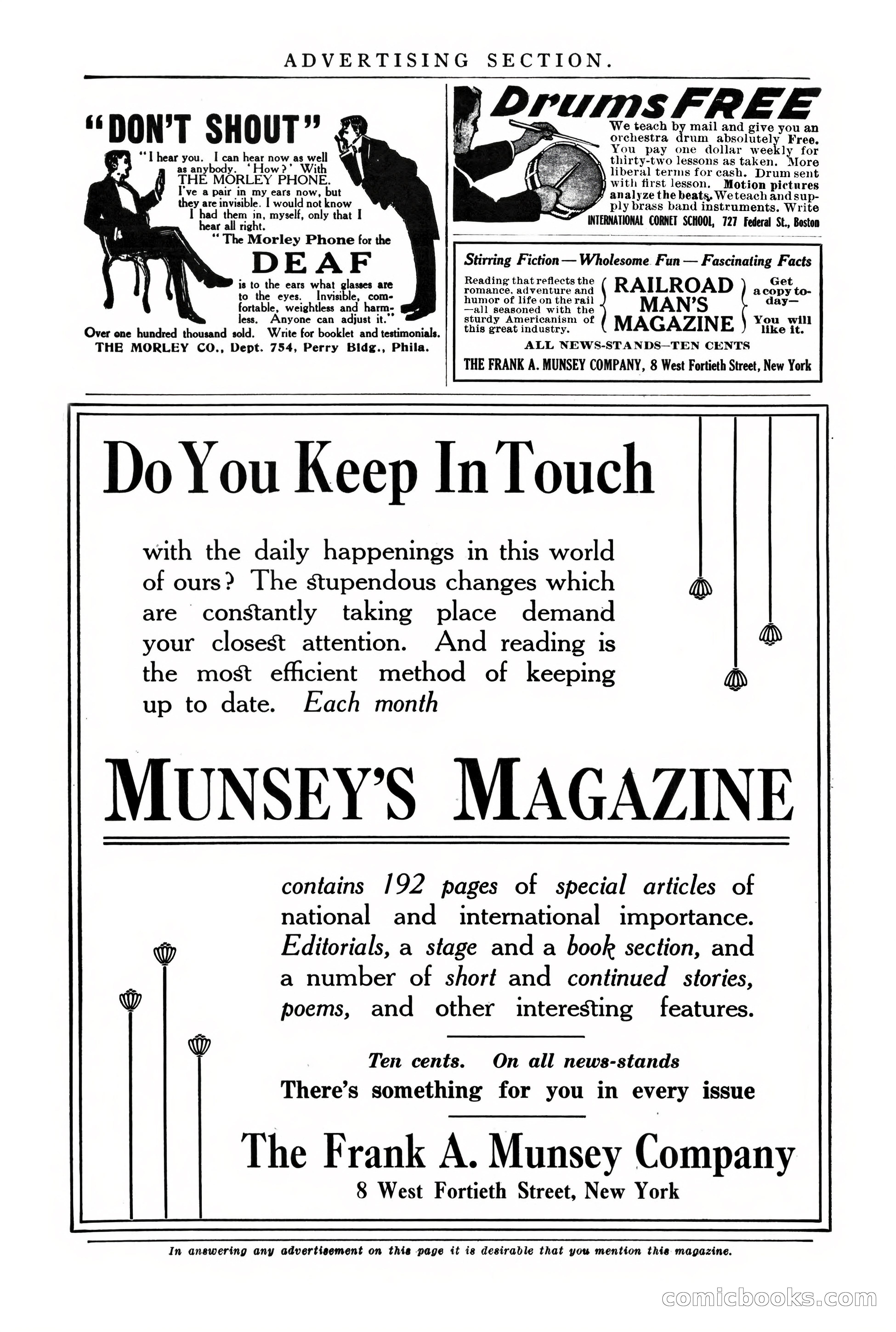 ADVERTISING SECTION.

"DON'T SHOUT"

"I hear you. I can hear now as well as anybody. 'How?' With THE MORLEY PHONE. I've a pair in my ears now, but they are invisible. I would not know I had them in, myself, only that I hear all right.

"The Morley Phone for the

DEAF

is to the ears what glasses are to the eyes. Invisible, comfortable, weightless and harmless. Anyone can adjust it."

Over one hundred thousand sold. Write for booklet and testimonials.

THE MORLEY CO., Dept. 754, Perry Bldg., Phila.

Drums FREE

We teach by mail and give you an orchestra drum absolutely Free. You pay one dollar weekly for thirty-two lessons as taken. More liberal terms for cash. Drum sent with first lesson. Motion pictures analyze the beats. We teach and supply brass band instruments. Write

INTERNATIONAL CORNET SCHOOL, 727 Federal St., Boston

Stirring Fiction — Wholesome Fun — Fascinating Facts

Reading that reflects the romance, adventure and humor of life on the rail —all seasoned with the sturdy Americanism of this great industry.

RAILROAD MAN'S MAGAZINE

Get a copy to-day— You will like it.

ALL NEWS-STANDS—TEN CENTS

THE FRANK A. MUNSEY COMPANY, 8 West Fortieth Street, New York

Do You Keep In Touch

with the daily happenings in this world of ours? The stupendous changes which are constantly taking place demand your closest attention. And reading is the most efficient method of keeping up to date. Each month

MUNSEY'S MAGAZINE

contains 192 pages of special articles of national and international importance. Editorials, a stage and a book section, and a number of short and continued stories, poems, and other interesting features.

Ten cents. On all news-stands

There's something for you in every issue

The Frank A. Munsey Company

8 West Fortieth Street, New York

In answering any advertisement on this page it is desirable that you mention this magazine.

comicbooks.com